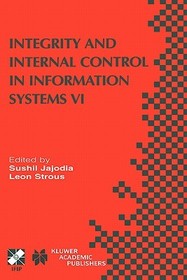 INTEGRITY AND INTERNAL CONTROL IN INFORMATION SYSTEMS VI

Edited by
Sushil Jajodia
Leon Strous

IFIP

KLUWER ACADEMIC PUBLISHERS